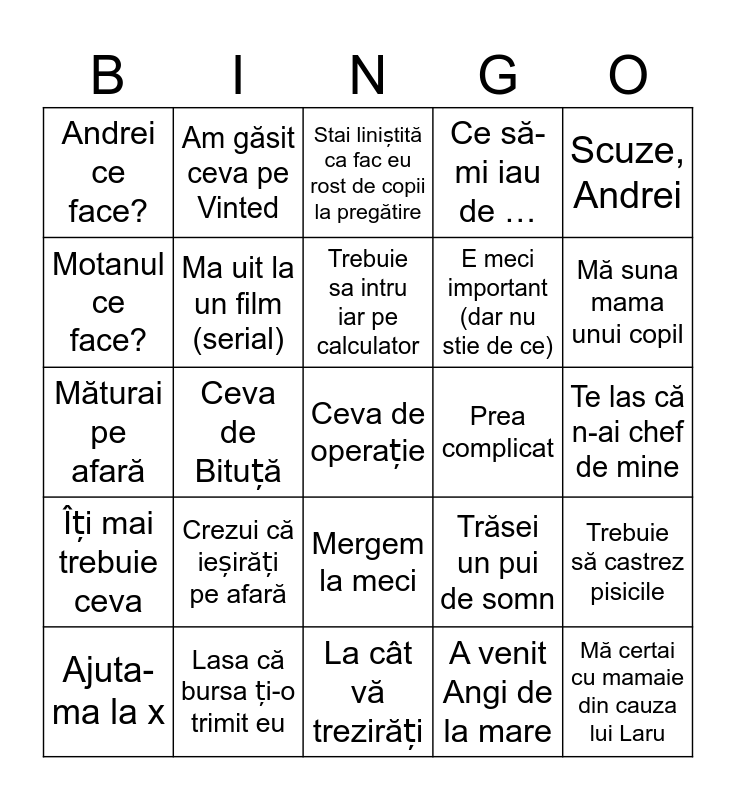 | B | I | N | G | O |
|---|---|---|---|---|
| Andrei ce face? | Am găsit ceva pe Vinted | Stai liniștită ca fac eu rost de copii la pregătire | Ce să-mi iau de … | Scuze, Andrei |
| Motanul ce face? | Ma uit la un film (serial) | Trebuie sa intru iar pe calculator | E meci important (dar nu stie de ce) | Mă suna mama unui copil |
| Măturai pe afară | Ceva de Bituță | Ceva de operație | Prea complicat | Te las că n-ai chef de mine |
| Îți mai trebuie ceva | Crezui că ieșirăți pe afară | Mergem la meci | Trăsei un pui de somn | Trebuie să castrez pisicile |
| Ajuta-ma la x | Lasa că bursa ți-o trimit eu | La cât vă trezirăți | A venit Angi de la mare | Mă certai cu mamaie din cauza lui Laru |